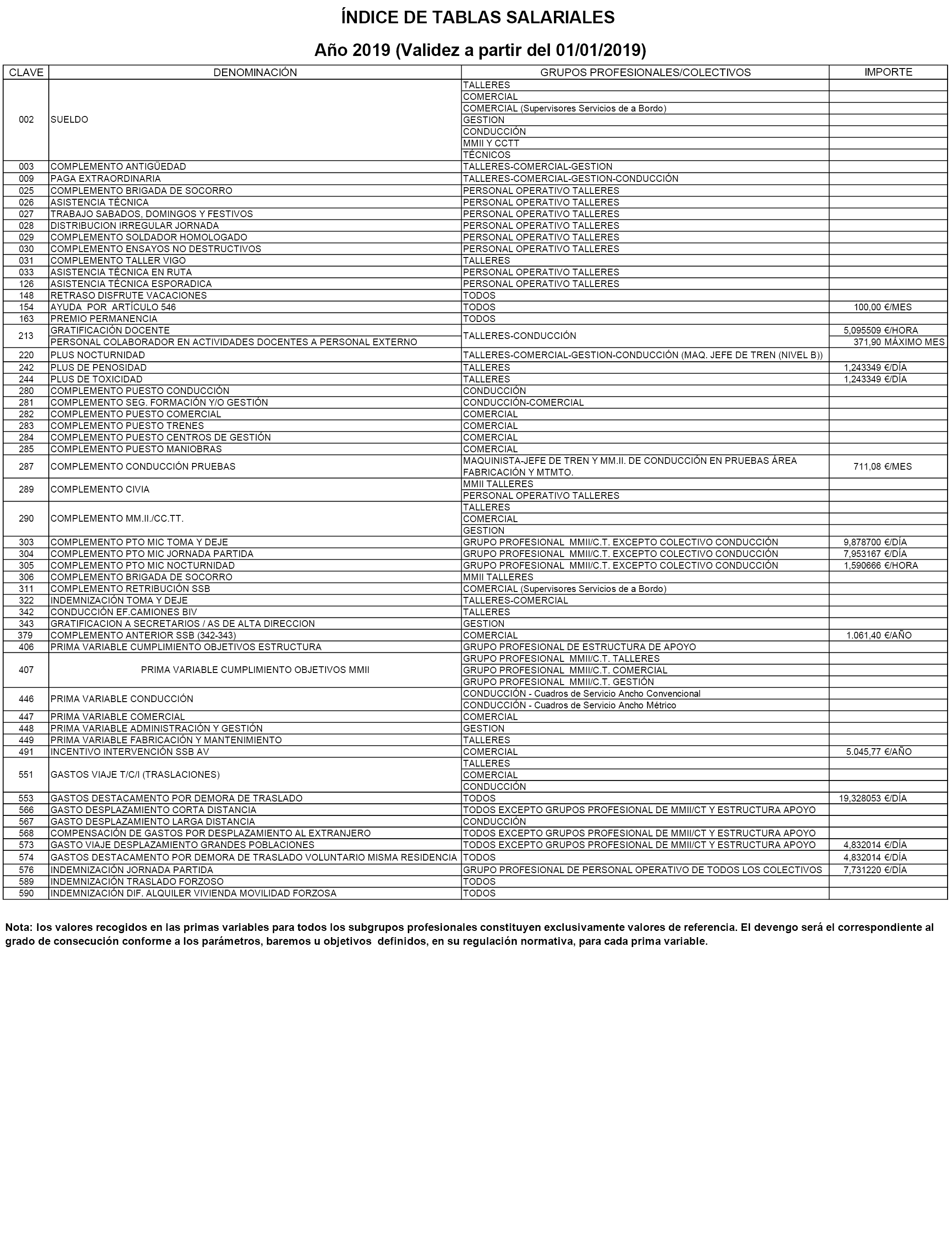 ÍNDICE DE TABLAS SALARIALES

Año 2019 (Validez a partir del 01/01/2019)

| CLAVE | DENOMINACIÓN | GRUPOS PROFESIONALES/COLECTIVOS | IMPORTE |
|---|---|---|---|
| 002 | SUELDO | TALLERES | |
| | | COMERCIAL | |
| | | COMERCIAL (Supervisores Servicios de a Bordo) | |
| | | GESTION | |
| | | CONDUCCIÓN | |
| | | MMII Y CCTT | |
| | | TÉCNICOS | |
| 003 | COMPLEMENTO ANTIGÜEDAD | TALLERES-COMERCIAL-GESTION | |
| 009 | PAGA EXTRAORDINARIA | TALLERES-COMERCIAL-GESTION-CONDUCCIÓN | |
| 025 | COMPLEMENTO BRIGADA DE SOCORRO | PERSONAL OPERATIVO TALLERES | |
| 026 | ASISTENCIA TÉCNICA | PERSONAL OPERATIVO TALLERES | |
| 027 | TRABAJO SABADOS, DOMINGOS Y FESTIVOS | PERSONAL OPERATIVO TALLERES | |
| 028 | DISTRIBUCION IRREGULAR JORNADA | PERSONAL OPERATIVO TALLERES | |
| 029 | COMPLEMENTO SOLDADOR HOMOLOGADO | PERSONAL OPERATIVO TALLERES | |
| 030 | COMPLEMENTO ENSAYOS NO DESTRUCTIVOS | PERSONAL OPERATIVO TALLERES | |
| 031 | COMPLEMENTO TALLER VIGO | TALLERES | |
| 033 | ASISTENCIA TÉCNICA EN RUTA | PERSONAL OPERATIVO TALLERES | |
| 126 | ASISTENCIA TÉCNICA ESPORADICA | PERSONAL OPERATIVO TALLERES | |
| 148 | RETRASO DISFRUTE VACACIONES | TODOS | |
| 154 | AYUDA POR ARTÍCULO 546 | TODOS | 100,00 €/MES |
| 163 | PREMIO PERMANENCIA | TODOS | |
| 213 | GRATIFICACIÓN DOCENTE | TALLERES-CONDUCCIÓN | 5,095509 €/HORA |
| | PERSONAL COLABORADOR EN ACTIVIDADES DOCENTES A PERSONAL EXTERNO | | 371,90 MÁXIMO MES |
| 220 | PLUS NOCTURNIDAD | TALLERES-COMERCIAL-GESTION-CONDUCCIÓN (MAQ. JEFE DE TREN (NIVEL B)) | |
| 242 | PLUS DE PENOSIDAD | TALLERES | 1,243349 €/DÍA |
| 244 | PLUS DE TOXICIDAD | TALLERES | 1,243349 €/DÍA |
| 280 | COMPLEMENTO PUESTO CONDUCCIÓN | CONDUCCIÓN | |
| 281 | COMPLEMENTO SEG. FORMACIÓN Y/O GESTIÓN | CONDUCCIÓN-COMERCIAL | |
| 282 | COMPLEMENTO PUESTO COMERCIAL | COMERCIAL | |
| 283 | COMPLEMENTO PUESTO TRENES | COMERCIAL | |
| 284 | COMPLEMENTO PUESTO CENTROS DE GESTIÓN | COMERCIAL | |
| 285 | COMPLEMENTO PUESTO MANIOBRAS | COMERCIAL | |
| 287 | COMPLEMENTO CONDUCCIÓN PRUEBAS | MAQUINISTA-JEFE DE TREN Y MM.II. DE CONDUCCIÓN EN PRUEBAS ÁREA FABRICACIÓN Y MTMTO. | 711,08 €/MES |
| 289 | COMPLEMENTO CIVIA | MMII TALLERES | |
| | | PERSONAL OPERATIVO TALLERES | |
| 290 | COMPLEMENTO MM.II./CC.TT. | TALLERES | |
| | | COMERCIAL | |
| | | GESTION | |
| 303 | COMPLEMENTO PTO MIC TOMA Y DEJE | GRUPO PROFESIONAL MMII/C.T. EXCEPTO COLECTIVO CONDUCCIÓN | 9,878700 €/DÍA |
| 304 | COMPLEMENTO PTO MIC JORNADA PARTIDA | GRUPO PROFESIONAL MMII/C.T. EXCEPTO COLECTIVO CONDUCCIÓN | 7,953167 €/DÍA |
| 305 | COMPLEMENTO PTO MIC NOCTURNIDAD | GRUPO PROFESIONAL MMII/C.T. EXCEPTO COLECTIVO CONDUCCIÓN | 1,590666 €/HORA |
| 306 | COMPLEMENTO BRIGADA DE SOCORRO | MMII TALLERES | |
| 311 | COMPLEMENTO RETRIBUCIÓN SSB | COMERCIAL (Supervisores Servicios de a Bordo) | |
| 322 | INDEMNIZACIÓN TOMA Y DEJE | TALLERES-COMERCIAL | |
| 342 | CONDUCCIÓN EF.CAMIONES BIV | TALLERES | |
| 343 | GRATIFICACION A SECRETARIOS / AS DE ALTA DIRECCION | GESTION | |
| 379 | COMPLEMENTO ANTERIOR SSB (342-343) | COMERCIAL | 1.061,40 €/AÑO |
| 406 | PRIMA VARIABLE CUMPLIMIENTO OBJETIVOS ESTRUCTURA | GRUPO PROFESIONAL DE ESTRUCTURA DE APOYO | |
| 407 | PRIMA VARIABLE CUMPLIMIENTO OBJETIVOS MMII | GRUPO PROFESIONAL MMII/C.T. TALLERES | |
| | | GRUPO PROFESIONAL MMII/C.T. COMERCIAL | |
| | | GRUPO PROFESIONAL MMII/C.T. GESTIÓN | |
| 446 | PRIMA VARIABLE CONDUCCIÓN | CONDUCCIÓN - Cuadros de Servicio Ancho Convencional | |
| | | CONDUCCIÓN - Cuadros de Servicio Ancho Métrico | |
| 447 | PRIMA VARIABLE COMERCIAL | COMERCIAL | |
| 448 | PRIMA VARIABLE ADMINISTRACIÓN Y GESTIÓN | GESTION | |
| 449 | PRIMA VARIABLE FABRICACIÓN Y MANTENIMIENTO | TALLERES | |
| 491 | INCENTIVO INTERVENCIÓN SSB AV | COMERCIAL | 5.045,77 €/AÑO |
| 551 | GASTOS VIAJE T/C/I (TRASLACIONES) | TALLERES | |
| | | COMERCIAL | |
| | | CONDUCCIÓN | |
| 553 | GASTOS DESTACAMENTO POR DEMORA DE TRASLADO | TODOS | 19,328053 €/DÍA |
| 566 | GASTO DESPLAZAMIENTO CORTA DISTANCIA | TODOS EXCEPTO GRUPOS PROFESIONAL DE MMII/CT Y ESTRUCTURA APOYO | |
| 567 | GASTO DESPLAZAMIENTO LARGA DISTANCIA | CONDUCCIÓN | |
| 568 | COMPENSACIÓN DE GASTOS POR DESPLAZAMIENTO AL EXTRANJERO | TODOS EXCEPTO GRUPOS PROFESIONAL DE MMII/CT Y ESTRUCTURA APOYO | |
| 573 | GASTO VIAJE DESPLAZAMIENTO GRANDES POBLACIONES | TODOS EXCEPTO GRUPOS PROFESIONAL DE MMII/CT Y ESTRUCTURA APOYO | 4,832014 €/DÍA |
| 574 | GASTOS DESTACAMENTO POR DEMORA DE TRASLADO VOLUNTARIO MISMA RESIDENCIA | TODOS | 4,832014 €/DÍA |
| 576 | INDEMNIZACIÓN JORNADA PARTIDA | GRUPO PROFESIONAL DE PERSONAL OPERATIVO DE TODOS LOS COLECTIVOS | 7,731220 €/DÍA |
| 589 | INDEMNIZACIÓN TRASLADO FORZOSO | TODOS | |
| 590 | INDEMNIZACIÓN DIF. ALQUILER VIVIENDA MOVILIDAD FORZOSA | TODOS | |

Nota: los valores recogidos en las primas variables para todos los subgrupos profesionales constituyen exclusivamente valores de referencia. El devengo será el correspondiente al grado de consecución conforme a los parámetros, baremos u objetivos definidos, en su regulación normativa, para cada prima variable.